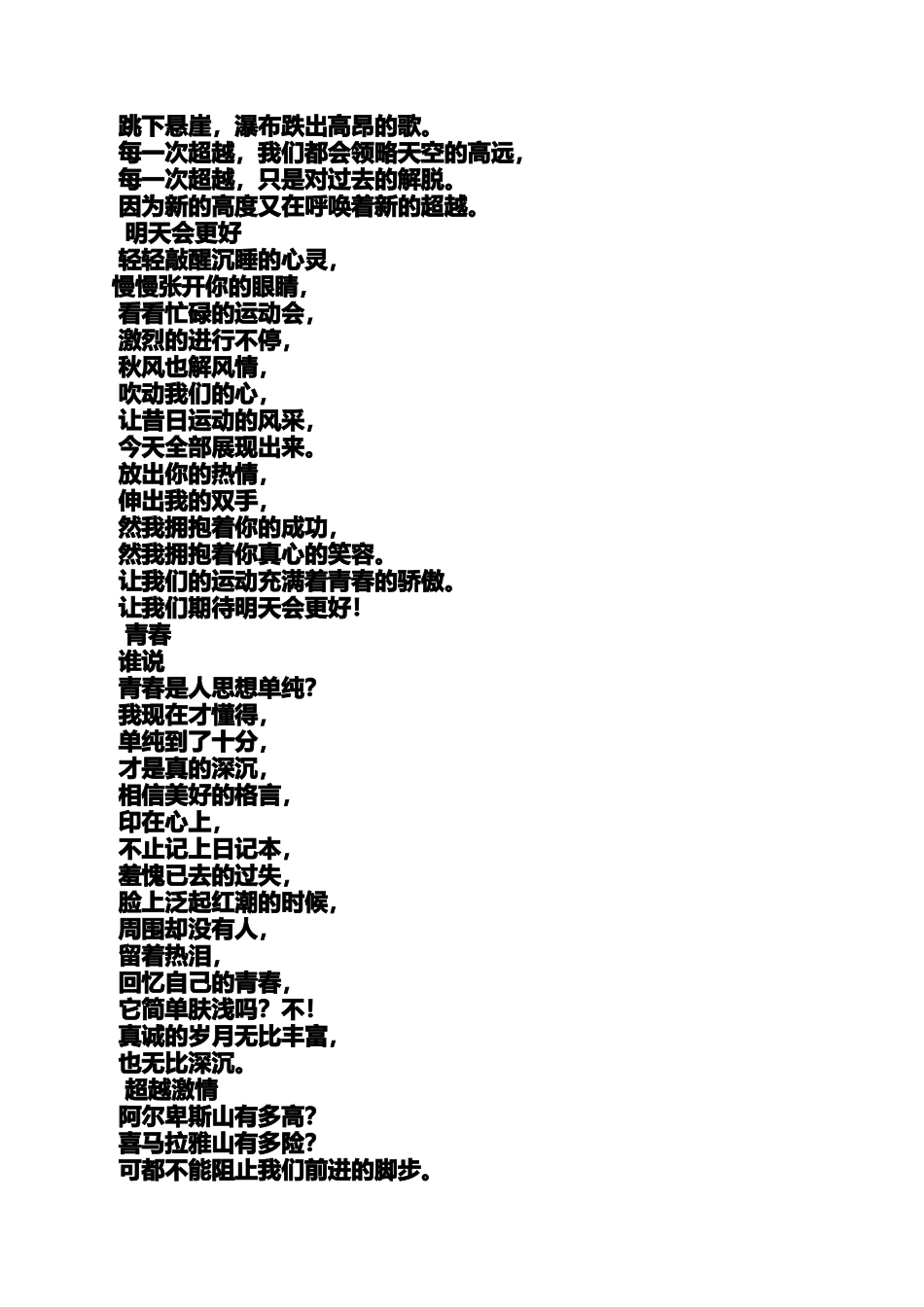 跳下悬崖，瀑布跌出高昂的歌。
每一次超越，我们都会领略天空的高远，
每一次超越，只是对过去的解脱。
因为新的高度又在呼唤着新的超越。
明天会更好
轻轻敲醒沉睡的心灵，
慢慢张开你的眼睛，
看看忙碌的运动会，
激烈的进行不停，
秋风也解风情，
吹动我们的心，
让昔日运动的风采，
今天全部展现出来。
放出你的热情，
伸出我的双手，
然我拥抱着你的成功，
然我拥抱着你真心的笑容。
让我们的运动充满着青春的骄傲。
让我们期待明天会更好！
青春
谁说
青春是人思想单纯？
我现在才懂得，
单纯到了十分，
才是真的深沉，
相信美好的格言，
印在心上，
不止记上日记本，
羞愧已去的过失，
脸上泛起红潮的时候，
周围却没有人，
留着热泪，
回忆自己的青春，
它简单肤浅吗？不！
真诚的岁月无比丰富，
也无比深沉。
超越激情
阿尔卑斯山有多高？
喜马拉雅山有多险？
可都不能阻止我们前进的脚步。